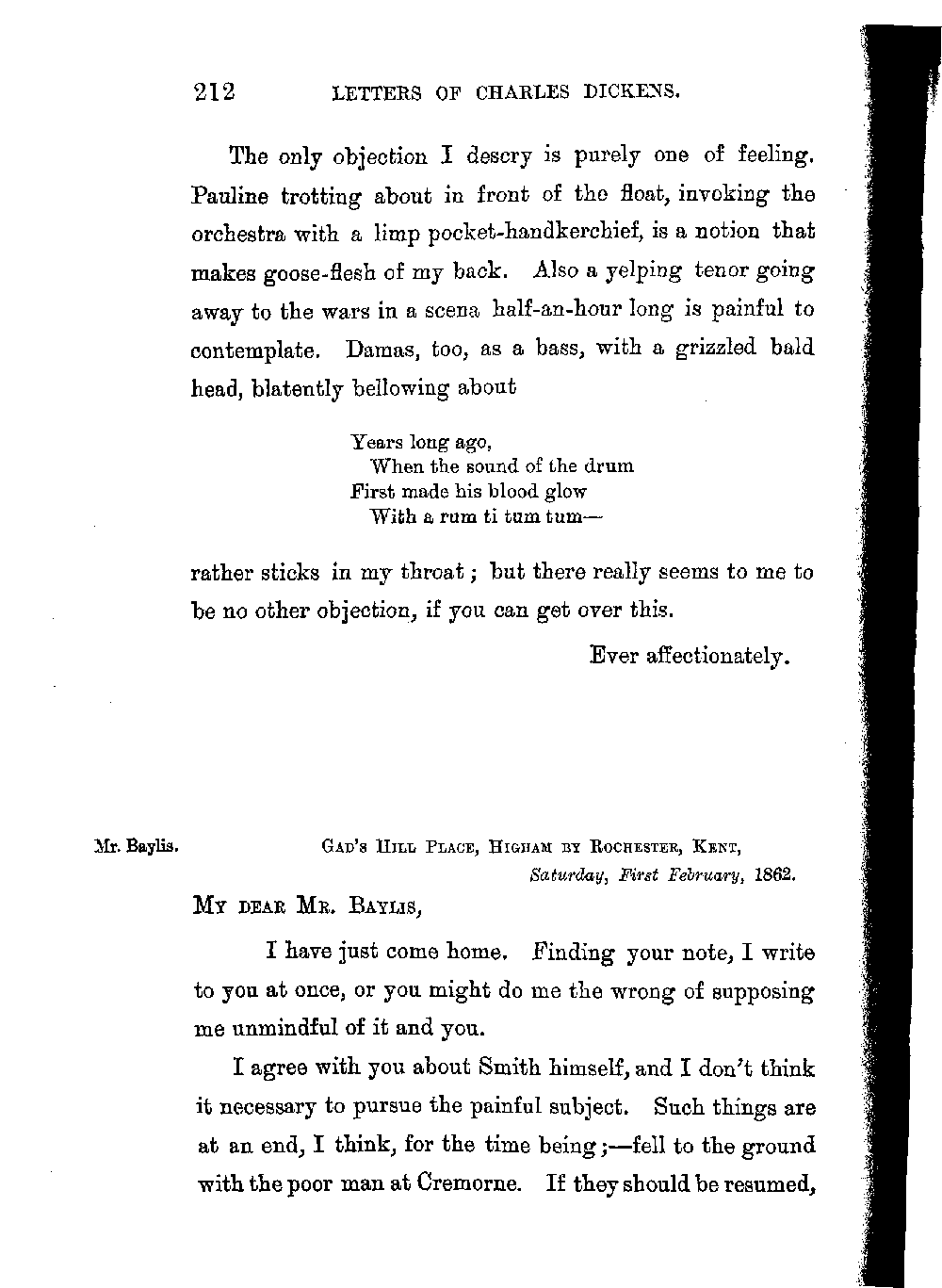 212 LETTERS OF CHARLES DICKENS.

The only objection I descry is purely one of feeling. Pauline trotting about in front of the float, invoking the orchestra with a limp pocket-handkerchief, is a notion that makes goose-flesh of my back. Also a yelping tenor going away to the wars in a scena half-an-hour long is painful to contemplate. Damas, too, as a bass, with a grizzled bald head, blatently bellowing about

Years long ago,
When the sound of the drum
First made his blood glow
With a rum ti tum tum—

rather sticks in my throat; but there really seems to me to be no other objection, if you can get over this.

Ever affectionately.

Mr. Baylis.

GAD'S HILL PLACE, HIGHAM BY ROCHESTER, KENT,
Saturday, First February, 1862.

MY DEAR MR. BAYLIS,

I have just come home. Finding your note, I write to you at once, or you might do me the wrong of supposing me unmindful of it and you.

I agree with you about Smith himself, and I don't think it necessary to pursue the painful subject. Such things are at an end, I think, for the time being;—fell to the ground with the poor man at Cremorne. If they should be resumed,